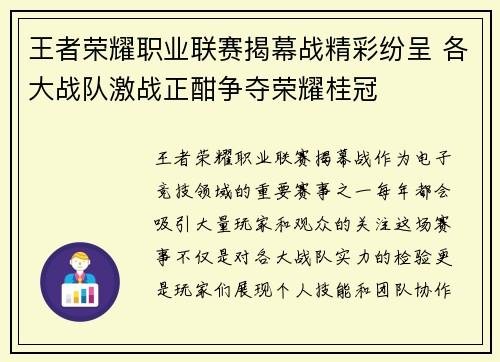 王者荣耀职业联赛揭幕战精彩纷呈 各大战队激战正酣争夺荣耀桂冠

王者荣耀职业联赛揭幕战作为电子竞技领域的重要赛事之一每年都会吸引大量玩家和观众的关注这场赛事不仅是对各大战队实力的检验更是玩家们展现个人技能和团队协作